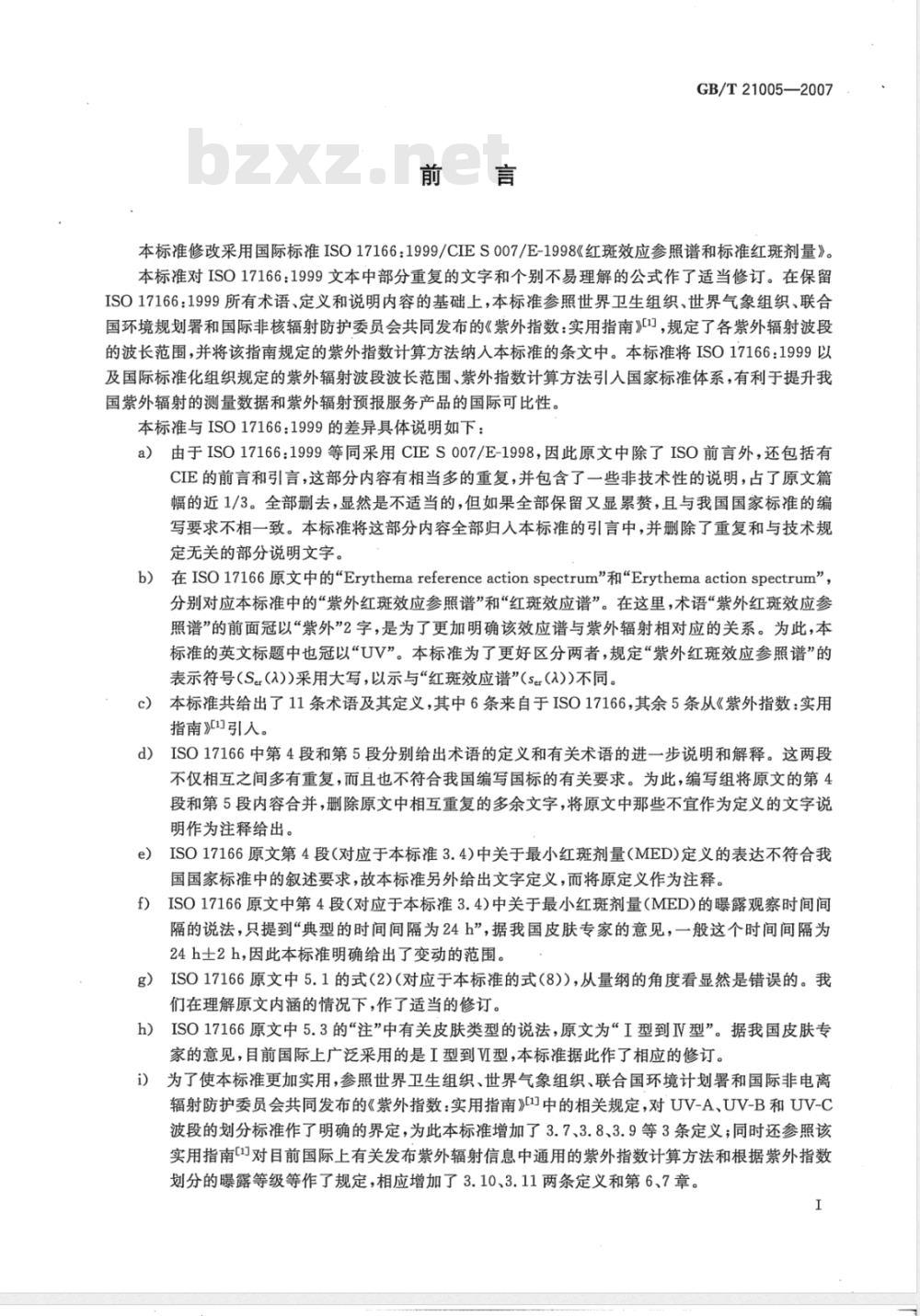 GB/T 21005—2007

bzxz.net

前　言

本标准修改采用国际标准 ISO 17166:1999/CIE S 007/E-1998《红斑效应参照谱和标准红斑剂量》。

本标准对 ISO 17166:1999 文本中部分重复的文字和个别不易理解的公式作了适当修订。在保留 ISO 17166:1999 所有术语、定义和说明内容的基础上，本标准参照世界卫生组织、世界气象组织、联合国环境规划署和国际非核辐射防护委员会共同发布的《紫外指数:实用指南》$^{[1]}$，规定了各紫外辐射波段的波长范围，并将该指南规定的紫外指数计算方法纳入本标准的条文中。本标准将 ISO 17166:1999 以及国际标准化组织规定的紫外辐射波段波长范围、紫外指数计算方法引入国家标准体系，有利于提升我国紫外辐射的测量数据和紫外辐射预报服务产品的国际可比性。

本标准与 ISO 17166:1999 的差异具体说明如下:

a) 由于 ISO 17166:1999 等同采用 CIE S 007/E-1998，因此原文中除了 ISO 前言外，还包括有 CIE 的前言和引言，这部分内容有相当多的重复，并包含了一些非技术性的说明，占了原文篇幅的近 1/3。全部删去，显然是不适当的，但如果全部保留又显累赘，且与我国国家标准的编写要求不相一致。本标准将这部分内容全部归入本标准的引言中，并删除了重复和与技术规定无关的部分说明文字。

b) 在 ISO 17166 原文中的“Erythema reference action spectrum”和“Erythema action spectrum”，分别对应本标准中的“紫外红斑效应参照谱”和“红斑效应谱”。在这里，术语“紫外红斑效应参照谱”的前面冠以“紫外”2 字，是为了更加明确该效应谱与紫外辐射相对应的关系。为此，本标准的英文标题中也冠以“UV”。本标准为了更好区分两者，规定“紫外红斑效应参照谱”的表示符号($S_{er}(\lambda)$)采用大写，以示与“红斑效应谱”($s_{er}(\lambda)$)不同。

c) 本标准共给出了 11 条术语及其定义，其中 6 条来自于 ISO 17166，其余 5 条从《紫外指数:实用指南》$^{[1]}$引入。

d) ISO 17166 中第 4 段和第 5 段分别给出术语的定义和有关术语的进一步说明和解释。这两段不仅相互之间多有重复，而且也不符合我国编写国标的有关要求。为此，编写组将原文的第 4 段和第 5 段内容合并，删除原文中相互重复的多余文字，将原文中那些不宜作为定义的文字说明作为注释给出。

e) ISO 17166 原文第 4 段(对应于本标准 3.4)中关于最小红斑剂量(MED)定义的表达不符合我国国家标准中的叙述要求，故本标准另外给出文字定义，而将原定义作为注释。

f) ISO 17166 原文中第 4 段(对应于本标准 3.4)中关于最小红斑剂量(MED)的曝露观察时间间隔的说法，只提到“典型的时间间隔为 24 h”，据我国皮肤专家的意见，一般这个时间间隔为 24 h±2 h，因此本标准明确给出了变动的范围。

g) ISO 17166 原文中 5.1 的式(2)(对应于本标准的式(8))，从量纲的角度看显然是错误的。我们在理解原文内涵的情况下，作了适当的修订。

h) ISO 17166 原文中 5.3 的“注”中有关皮肤类型的说法，原文为“Ⅰ型到Ⅳ型”。据我国皮肤专家的意见，目前国际上广泛采用的是Ⅰ型到Ⅵ型，本标准据此作了相应的修订。

i) 为了使本标准更加实用，参照世界卫生组织、世界气象组织、联合国环境计划署和国际非电离辐射防护委员会共同发布的《紫外指数:实用指南》$^{[1]}$中的相关规定，对 UV-A、UV-B 和 UV-C 波段的划分标准作了明确的界定，为此本标准增加了 3.7、3.8、3.9 等 3 条定义；同时还参照该实用指南$^{[1]}$对目前国际上有关发布紫外辐射信息中通用的紫外指数计算方法和根据紫外指数划分的曝露等级等作了规定，相应增加了 3.10、3.11 两条定义和第 6、7 章。

I